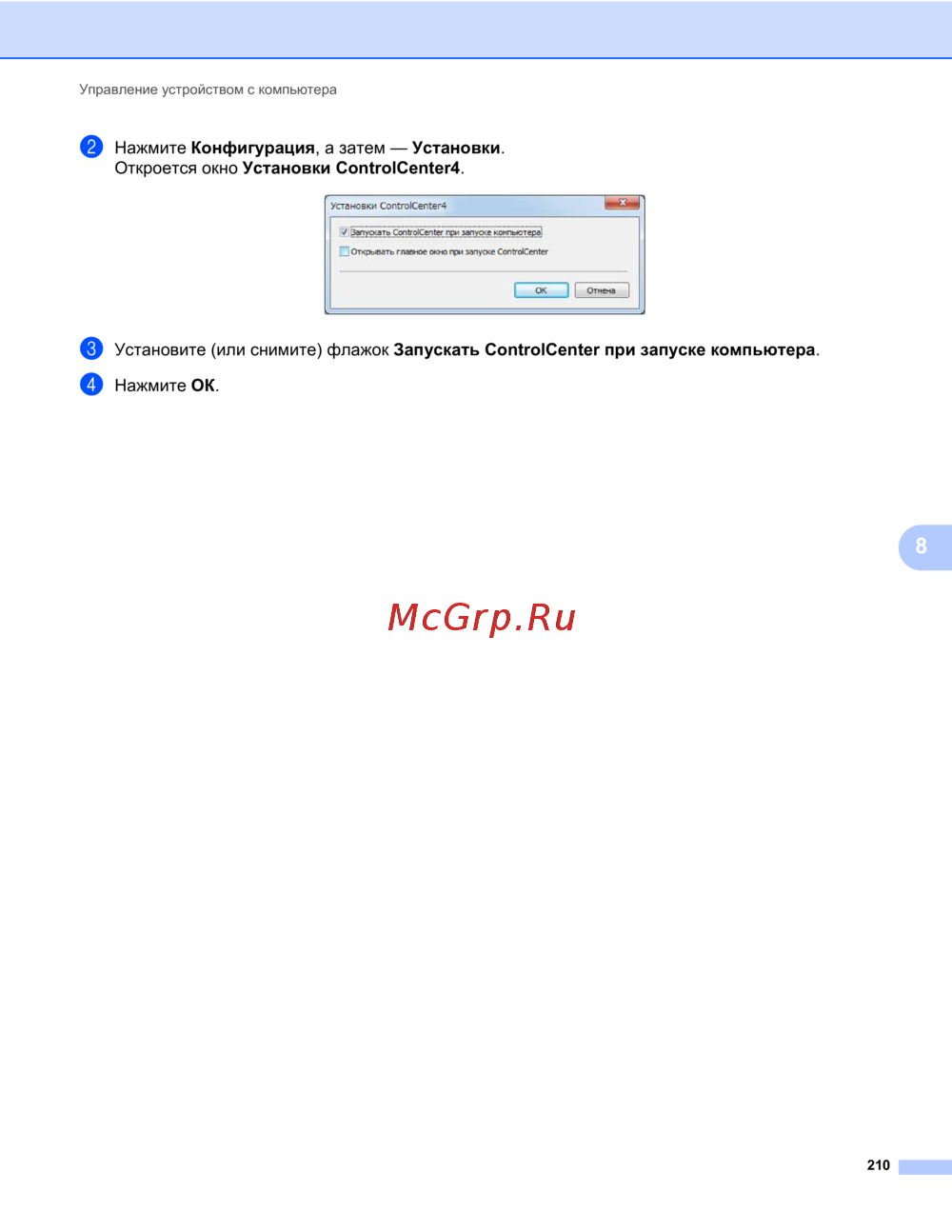 Управление устройством с компьютера

2 Нажмите Конфигурация, а затем — Установки.
Откроется окно Установки ControlCenter4.

Установки ControlCenter4

☑ Запускать ControlCenter при запуске компьютера

☐ Открывать главное окно при запуске ControlCenter

OK Отмена

3 Установите (или снимите) флажок Запускать ControlCenter при запуске компьютера.

4 Нажмите OK.

8

210

McGrp.Ru